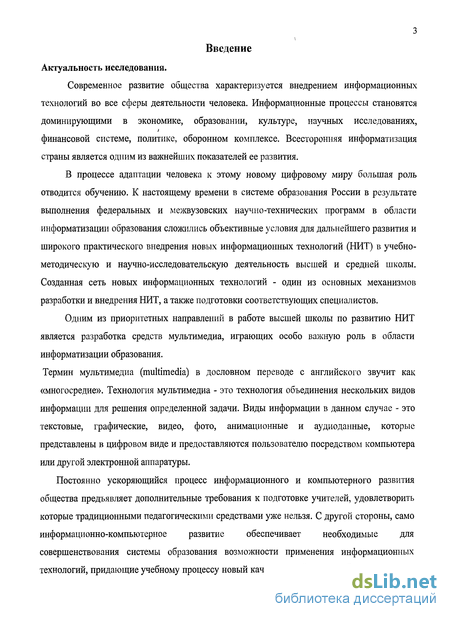 3

Введение

Актуальность исследования.

Современное развитие общества характеризуется внедрением информационных технологий во все сферы деятельности человека. Информационные процессы становятся доминирующими в экономике, образовании, культуре, научных исследованиях, финансовой системе, политике, оборонном комплексе. Всесторонняя информатизация страны является одним из важнейших показателей ее развития.

В процессе адаптации человека к этому новому цифровому миру большая роль отводится обучению. К настоящему времени в системе образования России в результате выполнения федеральных и межвузовских научно-технических программ в области информатизации образования сложились объективные условия для дальнейшего развития и широкого практического внедрения новых информационных технологий (НИТ) в учебно-методическую и научно-исследовательскую деятельность высшей и средней школы. Созданная сеть новых информационных технологий - один из основных механизмов разработки и внедрения НИТ, а также подготовки соответствующих специалистов.

Одним из приоритетных направлений в работе высшей школы по развитию НИТ является разработка средств мультимедиа, играющих особо важную роль в области информатизации образования.

Термин мультимедиа (multimedia) в дословном переводе с английского звучит как «многосредие». Технология мультимедиа - это технология объединения нескольких видов информации для решения определенной задачи. Виды информации в данном случае - это текстовые, графические, видео, фото, анимационные и аудиоданные, которые представлены в цифровом виде и предоставляются пользователю посредством компьютера или другой электронной аппаратуры.

Постоянно ускоряющийся процесс информационного и компьютерного развития общества предъявляет дополнительные требования к подготовке учителей, удовлетворить которые традиционными педагогическими средствами уже нельзя. С другой стороны, само информационно-компьютерное развитие обеспечивает необходимые для совершенствования системы образования возможности применения информационных технологий, придающие учебному процессу новый кач

dsLib.net
библиотека диссертаций